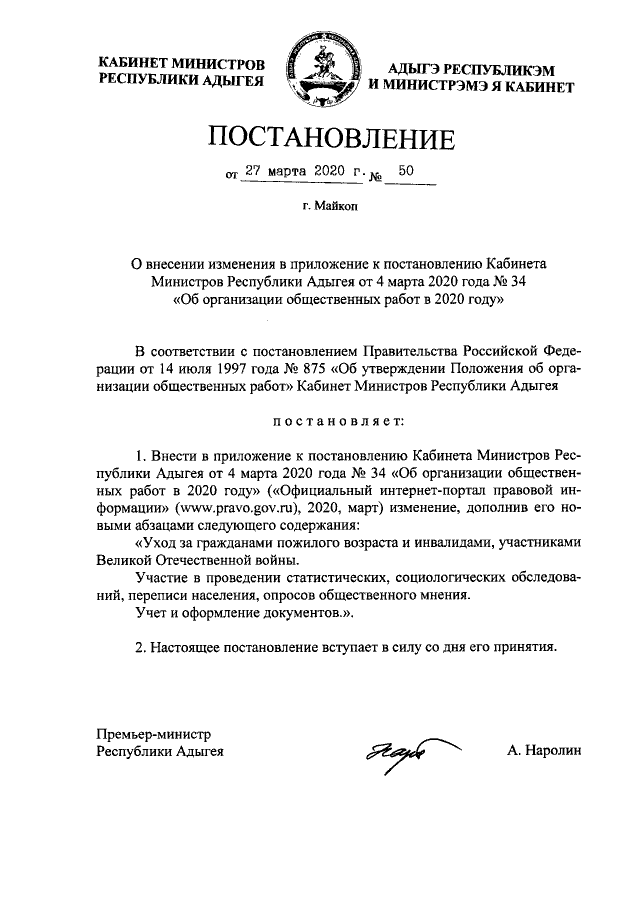 КАБИНЕТ МИНИСТРОВ РЕСПУБЛИКИ АДЫГЕЯ

АДЫГЭ РЕСПУБЛИКЭМ И МИНИСТРЭМЭ Я КАБИНЕТ

ПОСТАНОВЛЕНИЕ

от 27 марта 2020 г. № 50

г. Майкоп

О внесении изменения в приложение к постановлению Кабинета Министров Республики Адыгея от 4 марта 2020 года № 34 «Об организации общественных работ в 2020 году»

В соответствии с постановлением Правительства Российской Федерации от 14 июля 1997 года № 875 «Об утверждении Положения об организации общественных работ» Кабинет Министров Республики Адыгея

постановляет:

1. Внести в приложение к постановлению Кабинета Министров Республики Адыгея от 4 марта 2020 года № 34 «Об организации общественных работ в 2020 году» («Официальный интернет-портал правовой информации» (www.pravo.gov.ru), 2020, март) изменение, дополнив его новыми абзацами следующего содержания:

«Уход за гражданами пожилого возраста и инвалидами, участниками Великой Отечественной войны.

Участие в проведении статистических, социологических обследований, переписи населения, опросов общественного мнения.

Учет и оформление документов.».

2. Настоящее постановление вступает в силу со дня его принятия.

Премьер-министр Республики Адыгея

А. Наролин